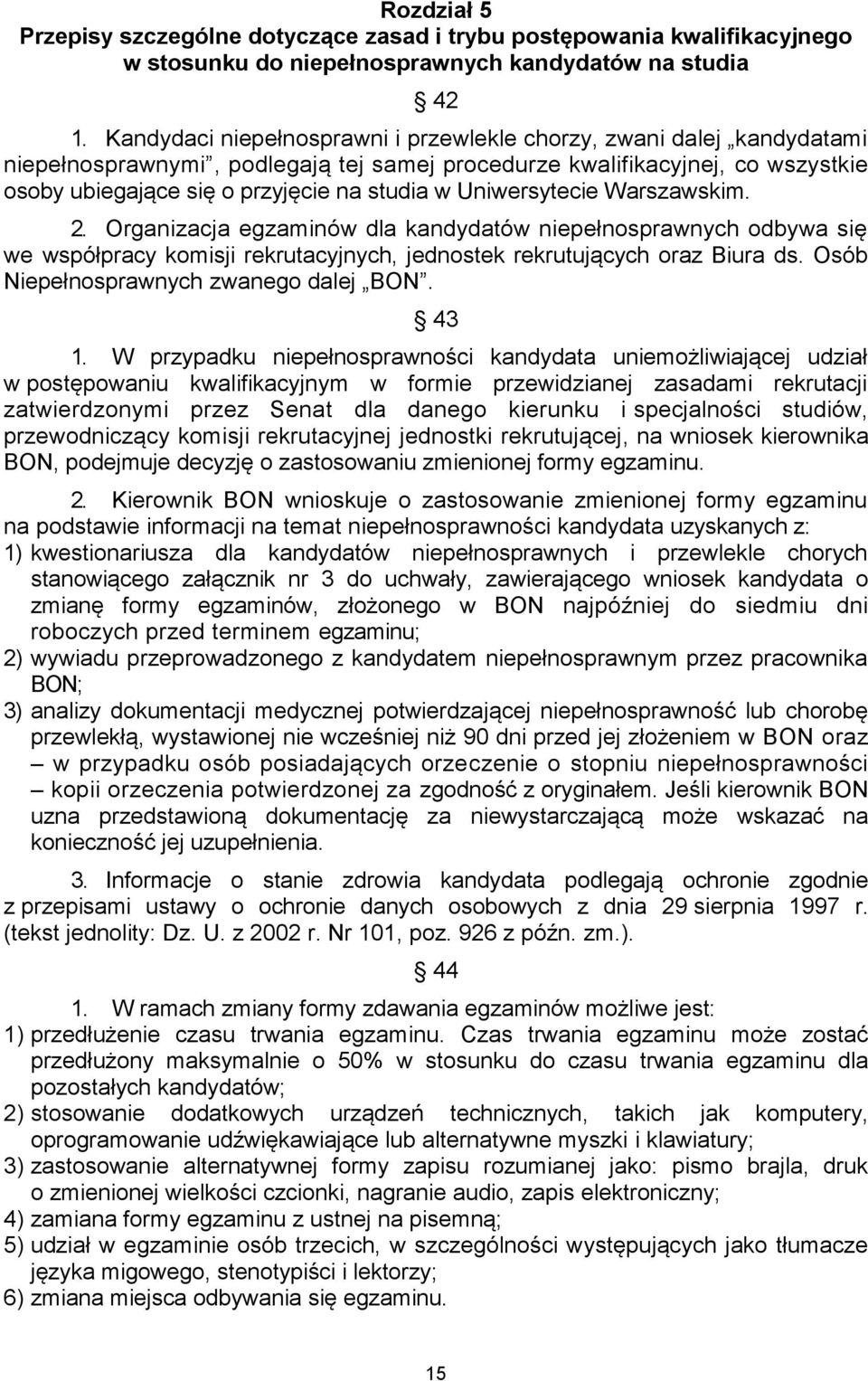 Rozdział 5
Przepisy szczególne dotyczące zasad i trybu postępowania kwalifikacyjnego w stosunku do niepełnosprawnych kandydatów na studia

§ 42

1. Kandydaci niepełnosprawni i przewlekle chorzy, zwani dalej „kandydatami niepełnosprawnymi”, podlegają tej samej procedurze kwalifikacyjnej, co wszystkie osoby ubiegające się o przyjęcie na studia w Uniwersytecie Warszawskim.

2. Organizacja egzaminów dla kandydatów niepełnosprawnych odbywa się we współpracy komisji rekrutacyjnych, jednostek rekrutujących oraz Biura ds. Osób Niepełnosprawnych zwanego dalej „BON”.

§ 43

1. W przypadku niepełnosprawności kandydata uniemożliwiającej udział w postępowaniu kwalifikacyjnym w formie przewidzianej zasadami rekrutacji zatwierdzonymi przez Senat dla danego kierunku i specjalności studiów, przewodniczący komisji rekrutacyjnej jednostki rekrutującej, na wniosek kierownika BON, podejmuje decyzję o zastosowaniu zmienionej formy egzaminu.

2. Kierownik BON wnioskuje o zastosowanie zmienionej formy egzaminu na podstawie informacji na temat niepełnosprawności kandydata uzyskanych z:
1) kwestionariusza dla kandydatów niepełnosprawnych i przewlekle chorych stanowiącego załącznik nr 3 do uchwały, zawierającego wniosek kandydata o zmianę formy egzaminów, złożonego w BON najpóźniej do siedmiu dni roboczych przed terminem egzaminu;
2) wywiadu przeprowadzonego z kandydatem niepełnosprawnym przez pracownika BON;
3) analizy dokumentacji medycznej potwierdzającej niepełnosprawność lub chorobę przewlekłą, wystawionej nie wcześniej niż 90 dni przed jej złożeniem w BON oraz – w przypadku osób posiadających orzeczenie o stopniu niepełnosprawności – kopii orzeczenia potwierdzonej za zgodność z oryginałem. Jeśli kierownik BON uzna przedstawioną dokumentację za niewystarczającą może wskazać na konieczność jej uzupełnienia.

3. Informacje o stanie zdrowia kandydata podlegają ochronie zgodnie z przepisami ustawy o ochronie danych osobowych z dnia 29 sierpnia 1997 r. (tekst jednolity: Dz. U. z 2002 r. Nr 101, poz. 926 z późn. zm.).

§ 44

1. W ramach zmiany formy zdawania egzaminów możliwe jest:
1) przedłużenie czasu trwania egzaminu. Czas trwania egzaminu może zostać przedłużony maksymalnie o 50% w stosunku do czasu trwania egzaminu dla pozostałych kandydatów;
2) stosowanie dodatkowych urządzeń technicznych, takich jak komputery, oprogramowanie udźwiękawiające lub alternatywne myszki i klawiatury;
3) zastosowanie alternatywnej formy zapisu rozumianej jako: pismo brajla, druk o zmienionej wielkości czcionki, nagranie audio, zapis elektroniczny;
4) zamiana formy egzaminu z ustnej na pisemną;
5) udział w egzaminie osób trzecich, w szczególności występujących jako tłumacze języka migowego, stenotypiści i lektorzy;
6) zmiana miejsca odbywania się egzaminu.

15